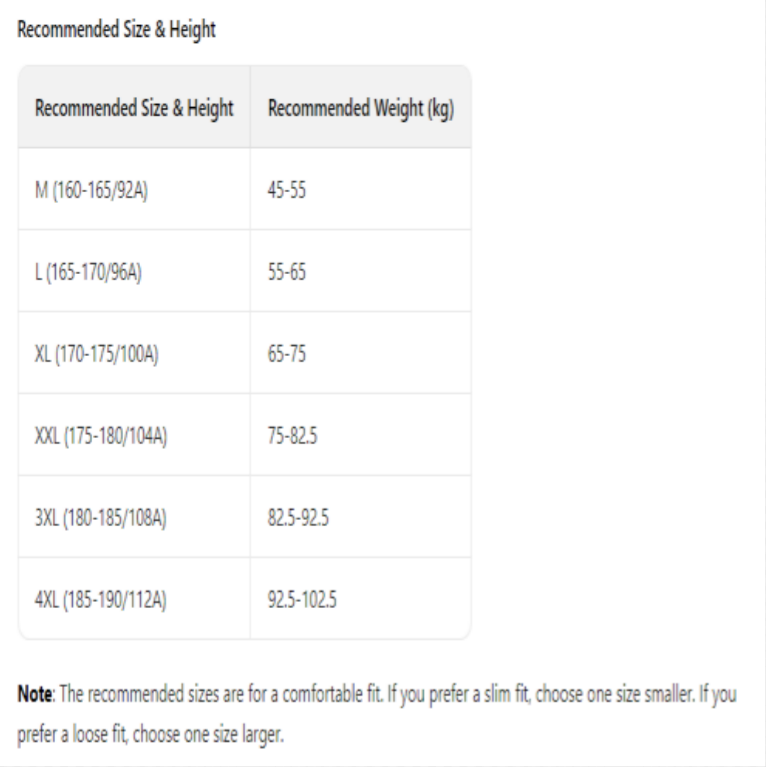 Recommended Size & Height

| Recommended Size & Height | Recommended Weight (kg) |
|---|---|
| M (160-165/92A) | 45-55 |
| L (165-170/96A) | 55-65 |
| XL (170-175/100A) | 65-75 |
| XXL (175-180/104A) | 75-82.5 |
| 3XL (180-185/108A) | 82.5-92.5 |
| 4XL (185-190/112A) | 92.5-102.5 |

Note: The recommended sizes are for a comfortable fit. If you prefer a slim fit, choose one size smaller. If you prefer a loose fit, choose one size larger.